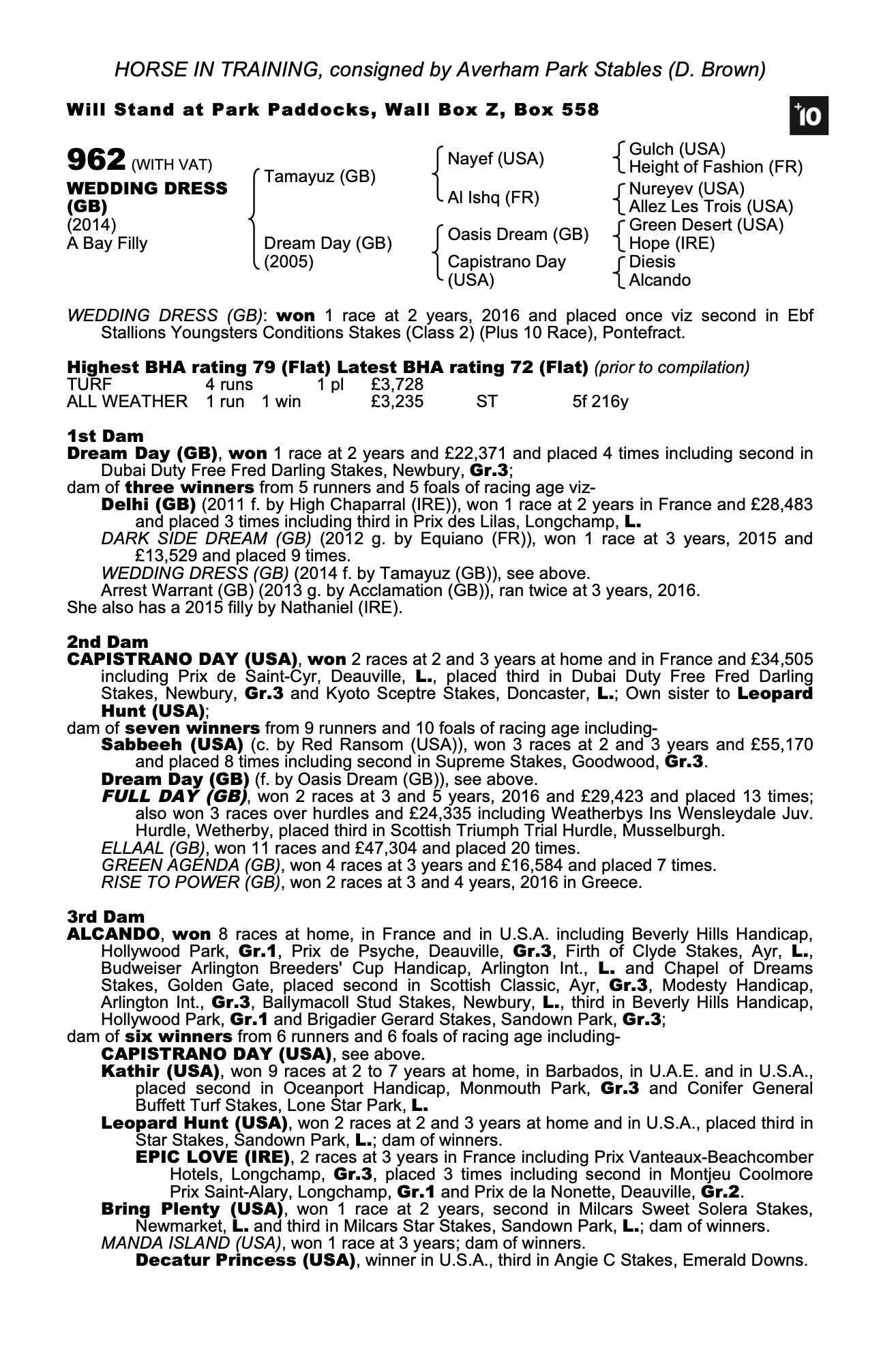 HORSE IN TRAINING, consigned by Averham Park Stables (D. Brown)

Will Stand at Park Paddocks, Wall Box Z, Box 558

+10

962 (WITH VAT)
WEDDING DRESS (GB)
(2014)
A Bay Filly

Tamayuz (GB)
Dream Day (GB) (2005)

Nayef (USA)
Al Ishq (FR)
Oasis Dream (GB)
Capistrano Day (USA)

Gulch (USA)
Height of Fashion (FR)
Nureyev (USA)
Allez Les Trois (USA)
Green Desert (USA)
Hope (IRE)
Diesis
Alcando

WEDDING DRESS (GB): won 1 race at 2 years, 2016 and placed once viz second in Ebf Stallions Youngsters Conditions Stakes (Class 2) (Plus 10 Race), Pontefract.

Highest BHA rating 79 (Flat) Latest BHA rating 72 (Flat) (prior to compilation)

| TURF | 4 runs | | 1 pl | £3,728 | | |
|---|---|---|---|---|---|---|
| ALL WEATHER | 1 run | 1 win | | £3,235 | ST | 5f 216y |

1st Dam
Dream Day (GB), won 1 race at 2 years and £22,371 and placed 4 times including second in Dubai Duty Free Fred Darling Stakes, Newbury, Gr.3;
dam of three winners from 5 runners and 5 foals of racing age viz-
Delhi (GB) (2011 f. by High Chaparral (IRE)), won 1 race at 2 years in France and £28,483 and placed 3 times including third in Prix des Lilas, Longchamp, L.
DARK SIDE DREAM (GB) (2012 g. by Equiano (FR)), won 1 race at 3 years, 2015 and £13,529 and placed 9 times.
WEDDING DRESS (GB) (2014 f. by Tamayuz (GB)), see above.
Arrest Warrant (GB) (2013 g. by Acclamation (GB)), ran twice at 3 years, 2016.
She also has a 2015 filly by Nathaniel (IRE).

2nd Dam
CAPISTRANO DAY (USA), won 2 races at 2 and 3 years at home and in France and £34,505 including Prix de Saint-Cyr, Deauville, L., placed third in Dubai Duty Free Fred Darling Stakes, Newbury, Gr.3 and Kyoto Sceptre Stakes, Doncaster, L.; Own sister to Leopard Hunt (USA);
dam of seven winners from 9 runners and 10 foals of racing age including-
Sabbeeh (USA) (c. by Red Ransom (USA)), won 3 races at 2 and 3 years and £55,170 and placed 8 times including second in Supreme Stakes, Goodwood, Gr.3.
Dream Day (GB) (f. by Oasis Dream (GB)), see above.
FULL DAY (GB), won 2 races at 3 and 5 years, 2016 and £29,423 and placed 13 times; also won 3 races over hurdles and £24,335 including Weatherbys Ins Wensleydale Juv. Hurdle, Wetherby, placed third in Scottish Triumph Trial Hurdle, Musselburgh.
ELLAAL (GB), won 11 races and £47,304 and placed 20 times.
GREEN AGENDA (GB), won 4 races at 3 years and £16,584 and placed 7 times.
RISE TO POWER (GB), won 2 races at 3 and 4 years, 2016 in Greece.

3rd Dam
ALCANDO, won 8 races at home, in France and in U.S.A. including Beverly Hills Handicap, Hollywood Park, Gr.1, Prix de Psyche, Deauville, Gr.3, Firth of Clyde Stakes, Ayr, L., Budweiser Arlington Breeders' Cup Handicap, Arlington Int., L. and Chapel of Dreams Stakes, Golden Gate, placed second in Scottish Classic, Ayr, Gr.3, Modesty Handicap, Arlington Int., Gr.3, Ballymacoll Stud Stakes, Newbury, L., third in Beverly Hills Handicap, Hollywood Park, Gr.1 and Brigadier Gerard Stakes, Sandown Park, Gr.3;
dam of six winners from 6 runners and 6 foals of racing age including-
CAPISTRANO DAY (USA), see above.
Kathir (USA), won 9 races at 2 to 7 years at home, in Barbados, in U.A.E. and in U.S.A., placed second in Oceanport Handicap, Monmouth Park, Gr.3 and Conifer General Buffett Turf Stakes, Lone Star Park, L.
Leopard Hunt (USA), won 2 races at 2 and 3 years at home and in U.S.A., placed third in Star Stakes, Sandown Park, L.; dam of winners.
EPIC LOVE (IRE), 2 races at 3 years in France including Prix Vanteaux-Beachcomber Hotels, Longchamp, Gr.3, placed 3 times including second in Montjeu Coolmore Prix Saint-Alary, Longchamp, Gr.1 and Prix de la Nonette, Deauville, Gr.2.
Bring Plenty (USA), won 1 race at 2 years, second in Milcars Sweet Solera Stakes, Newmarket, L. and third in Milcars Star Stakes, Sandown Park, L.; dam of winners.
MANDA ISLAND (USA), won 1 race at 3 years; dam of winners.
Decatur Princess (USA), winner in U.S.A., third in Angie C Stakes, Emerald Downs.